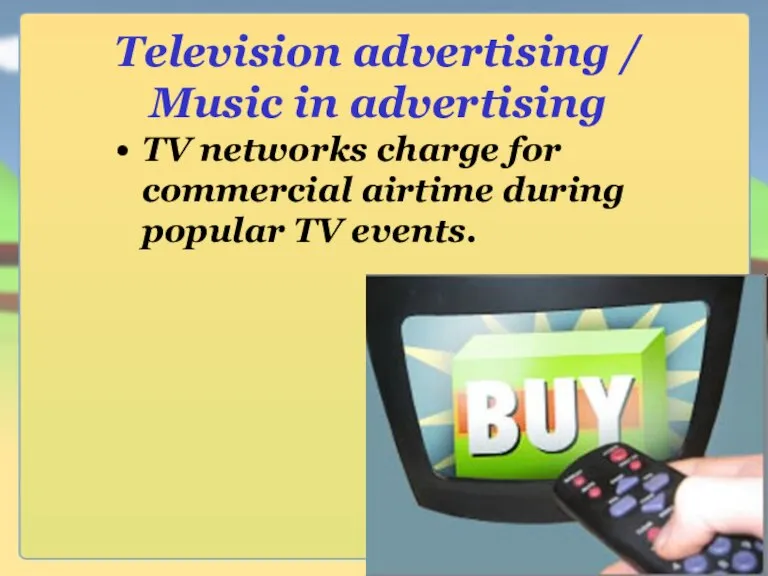 Television advertising / Music in advertising

• TV networks charge for commercial airtime during popular TV events.

BUY